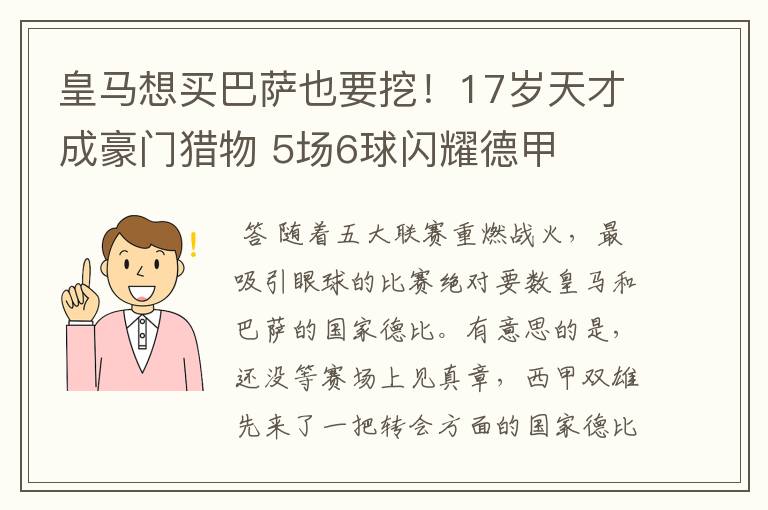 皇马想买巴萨也要挖！17岁天才成豪门猎物 5场6球闪耀德甲

答 随着五大联赛重燃战火，最吸引眼球的比赛绝对要数皇马和巴萨的国家德比。有意思的是，还没等赛场上见真章，西甲双雄先来了一把转会方面的国家德比